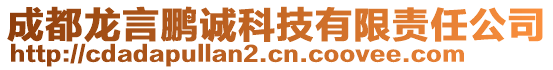 成都龙言鹏诚科技有限责任公司
http://cdadapullan2.cn.coovee.com